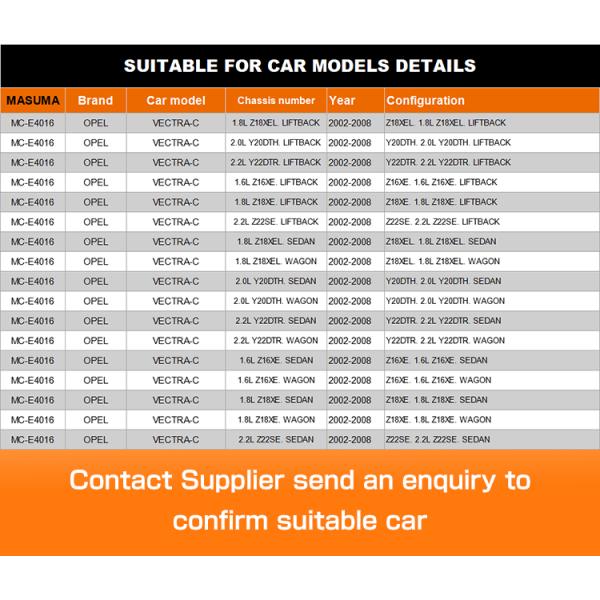 SUITABLE FOR CAR MODELS DETAILS

| MASUMA | Brand | Car model | Chassis number | Year | Configuration |
|---|---|---|---|---|---|
| MC-E4016 | OPEL | VECTRA-C | 1.8L Z18XEL. LIFTBACK | 2002-2008 | Z18XEL. 1.8L Z18XEL. LIFTBACK |
| MC-E4016 | OPEL | VECTRA-C | 2.0L Y20DTH. LIFTBACK | 2002-2008 | Y20DTH. 2.0L Y20DTH. LIFTBACK |
| MC-E4016 | OPEL | VECTRA-C | 2.2L Y22DTR. LIFTBACK | 2002-2008 | Y22DTR. 2.2L Y22DTR. LIFTBACK |
| MC-E4016 | OPEL | VECTRA-C | 1.6L Z16XE. LIFTBACK | 2002-2008 | Z16XE. 1.6L Z16XE. LIFTBACK |
| MC-E4016 | OPEL | VECTRA-C | 1.8L Z18XE. LIFTBACK | 2002-2008 | Z18XE. 1.8L Z18XE. LIFTBACK |
| MC-E4016 | OPEL | VECTRA-C | 2.2L Z22SE. LIFTBACK | 2002-2008 | Z22SE. 2.2L Z22SE. LIFTBACK |
| MC-E4016 | OPEL | VECTRA-C | 1.8L Z18XEL. SEDAN | 2002-2008 | Z18XEL. 1.8L Z18XEL. SEDAN |
| MC-E4016 | OPEL | VECTRA-C | 1.8L Z18XEL. WAGON | 2002-2008 | Z18XEL. 1.8L Z18XEL. WAGON |
| MC-E4016 | OPEL | VECTRA-C | 2.0L Y20DTH. SEDAN | 2002-2008 | Y20DTH. 2.0L Y20DTH. SEDAN |
| MC-E4016 | OPEL | VECTRA-C | 2.0L Y20DTH. WAGON | 2002-2008 | Y20DTH. 2.0L Y20DTH. WAGON |
| MC-E4016 | OPEL | VECTRA-C | 2.2L Y22DTR. SEDAN | 2002-2008 | Y22DTR. 2.2L Y22DTR. SEDAN |
| MC-E4016 | OPEL | VECTRA-C | 2.2L Y22DTR. WAGON | 2002-2008 | Y22DTR. 2.2L Y22DTR. WAGON |
| MC-E4016 | OPEL | VECTRA-C | 1.6L Z16XE. SEDAN | 2002-2008 | Z16XE. 1.6L Z16XE. SEDAN |
| MC-E4016 | OPEL | VECTRA-C | 1.6L Z16XE. WAGON | 2002-2008 | Z16XE. 1.6L Z16XE. WAGON |
| MC-E4016 | OPEL | VECTRA-C | 1.8L Z18XE. SEDAN | 2002-2008 | Z18XE. 1.8L Z18XE. SEDAN |
| MC-E4016 | OPEL | VECTRA-C | 1.8L Z18XE. WAGON | 2002-2008 | Z18XE. 1.8L Z18XE. WAGON |
| MC-E4016 | OPEL | VECTRA-C | 2.2L Z22SE. SEDAN | 2002-2008 | Z22SE. 2.2L Z22SE. SEDAN |

Contact Supplier send an enquiry to confirm suitable car